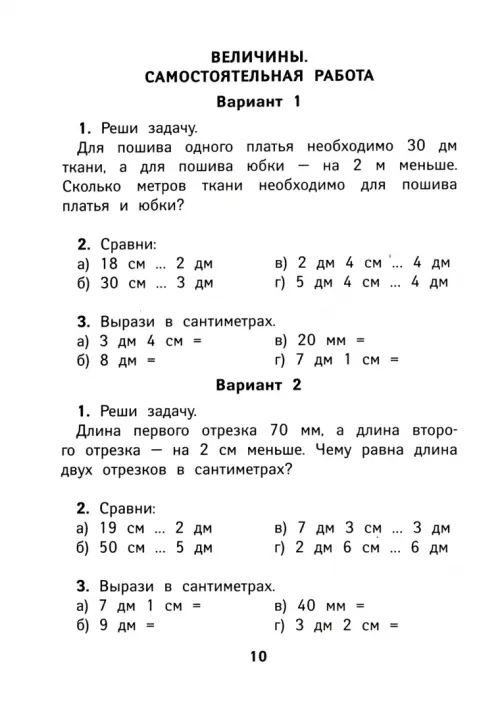 ВЕЛИЧИНЫ.
САМОСТОЯТЕЛЬНАЯ РАБОТА

Вариант 1

1. Реши задачу.
Для пошива одного платья необходимо 30 дм ткани, а для пошива юбки — на 2 м меньше. Сколько метров ткани необходимо для пошива платья и юбки?

2. Сравни:
а) 18 см ... 2 дм
б) 30 см ... 3 дм
в) 2 дм 4 см ... 4 дм
г) 5 дм 4 см ... 4 дм

3. Вырази в сантиметрах.
а) 3 дм 4 см =
б) 8 дм =
в) 20 мм =
г) 7 дм 1 см =

Вариант 2

1. Реши задачу.
Длина первого отрезка 70 мм, а длина второго отрезка — на 2 см меньше. Чему равна длина двух отрезков в сантиметрах?

2. Сравни:
а) 19 см ... 2 дм
б) 50 см ... 5 дм
в) 7 дм 3 см ... 3 дм
г) 2 дм 6 см ... 6 дм

3. Вырази в сантиметрах.
а) 7 дм 1 см =
б) 9 дм =
в) 40 мм =
г) 3 дм 2 см =

10